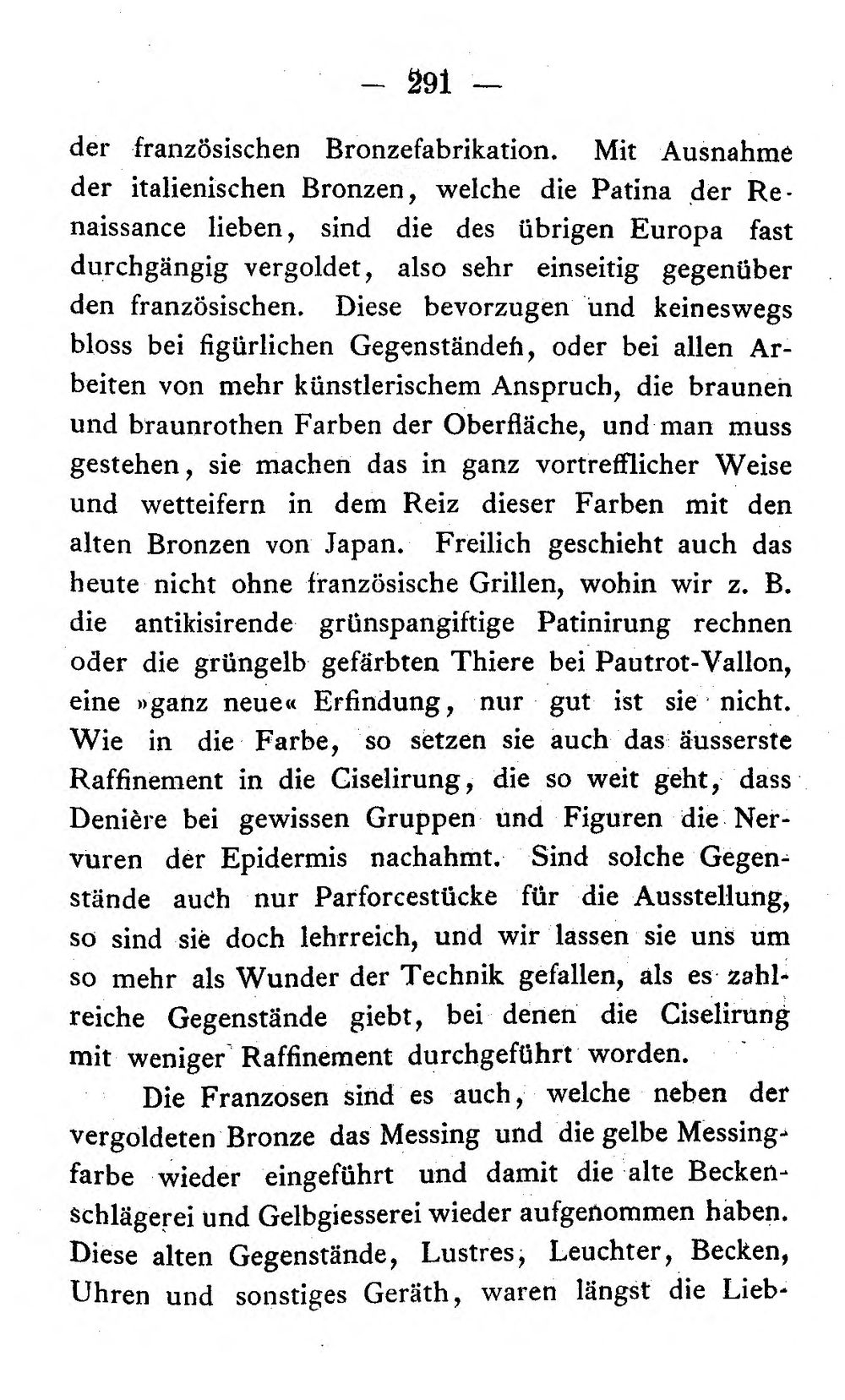 — 291 —

der französischen Bronzefabrikation. Mit Ausnahme der italienischen Bronzen, welche die Patina der Renaissance lieben, sind die des übrigen Europa fast durchgängig vergoldet, also sehr einseitig gegenüber den französischen. Diese bevorzugen und keineswegs bloss bei figürlichen Gegenständen, oder bei allen Arbeiten von mehr künstlerischem Anspruch, die braunen und braunrothen Farben der Oberfläche, und man muss gestehen, sie machen das in ganz vortrefflicher Weise und wetteifern in dem Reiz dieser Farben mit den alten Bronzen von Japan. Freilich geschieht auch das heute nicht ohne französische Grillen, wohin wir z. B. die antikisirende grünspangiftige Patinirung rechnen oder die grüngelb gefärbten Thiere bei Pautrot-Vallon, eine »ganz neue« Erfindung, nur gut ist sie nicht. Wie in die Farbe, so setzen sie auch das äusserste Raffinement in die Ciselirung, die so weit geht, dass Denière bei gewissen Gruppen und Figuren die Nervuren der Epidermis nachahmt. Sind solche Gegenstände auch nur Parforcestücke für die Ausstellung, so sind sie doch lehrreich, und wir lassen sie uns um so mehr als Wunder der Technik gefallen, als es zahlreiche Gegenstände giebt, bei denen die Ciselirung mit weniger Raffinement durchgeführt worden.

Die Franzosen sind es auch, welche neben der vergoldeten Bronze das Messing und die gelbe Messingfarbe wieder eingeführt und damit die alte Beckenschlägerei und Gelbgiesserei wieder aufgenommen haben. Diese alten Gegenstände, Lustres, Leuchter, Becken, Uhren und sonstiges Geräth, waren längst die Lieb-